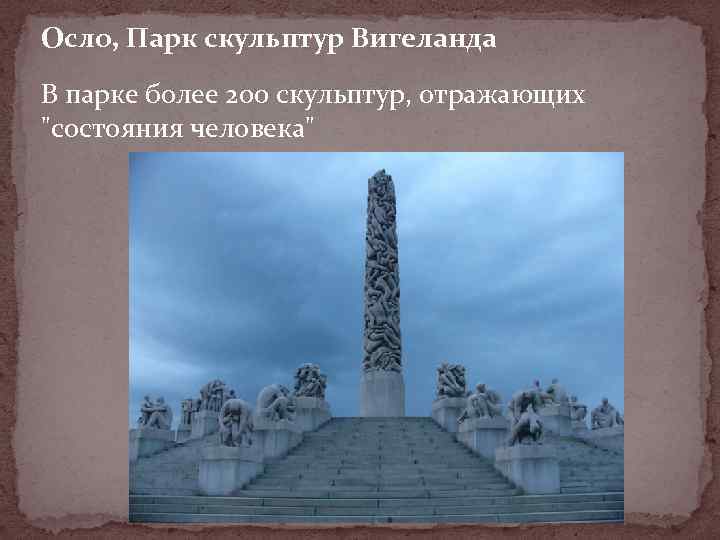 Осло, Парк скульптур Вигеланда

В парке более 200 скульптур, отражающих "состояния человека"